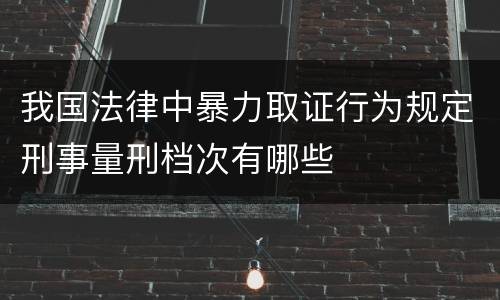 我国法律中暴力取证行为规定刑事量刑档次有哪些